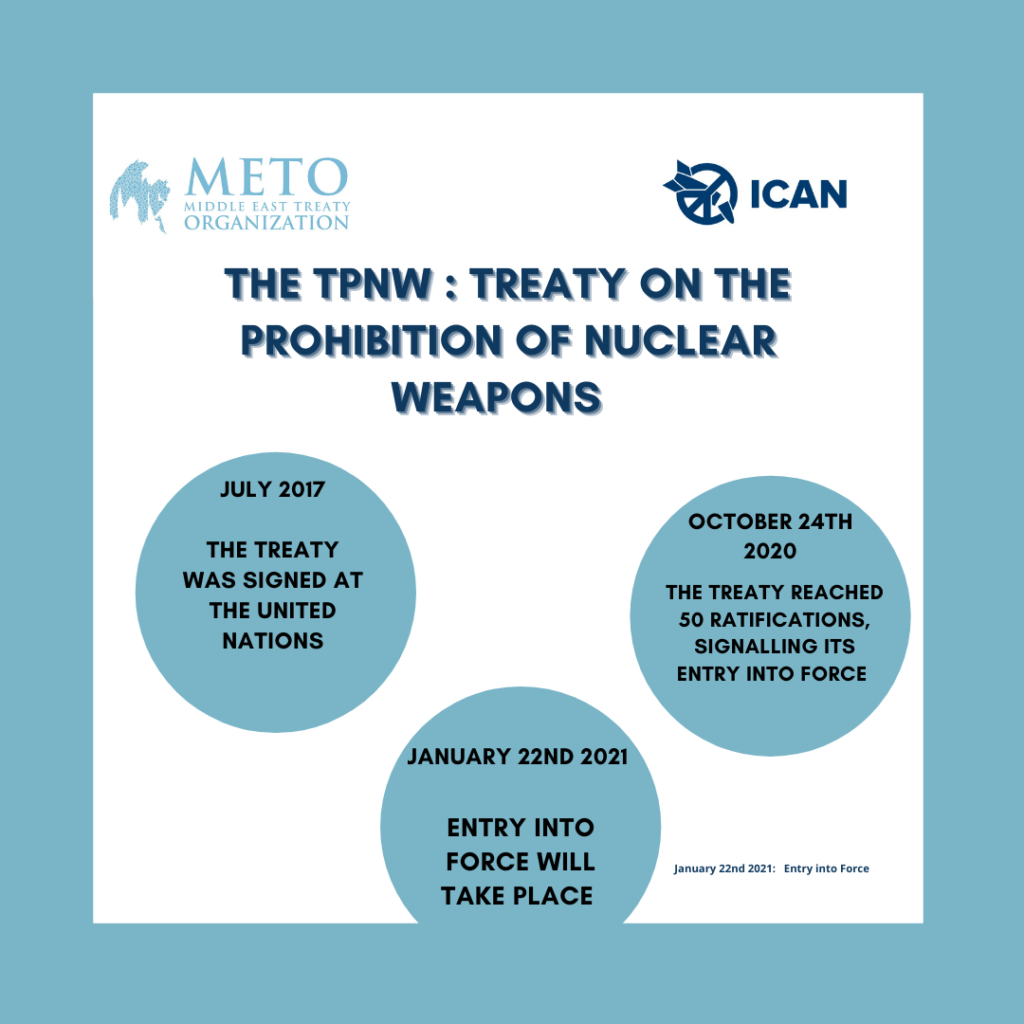 METO
MIDDLE EAST TREATY ORGANIZATION

ICAN

THE TPNW : TREATY ON THE PROHIBITION OF NUCLEAR WEAPONS

JULY 2017

THE TREATY WAS SIGNED AT THE UNITED NATIONS

OCTOBER 24TH 2020

THE TREATY REACHED 50 RATIFICATIONS, SIGNALLING ITS ENTRY INTO FORCE

JANUARY 22ND 2021

ENTRY INTO FORCE WILL TAKE PLACE

January 22nd 2021: Entry into Force